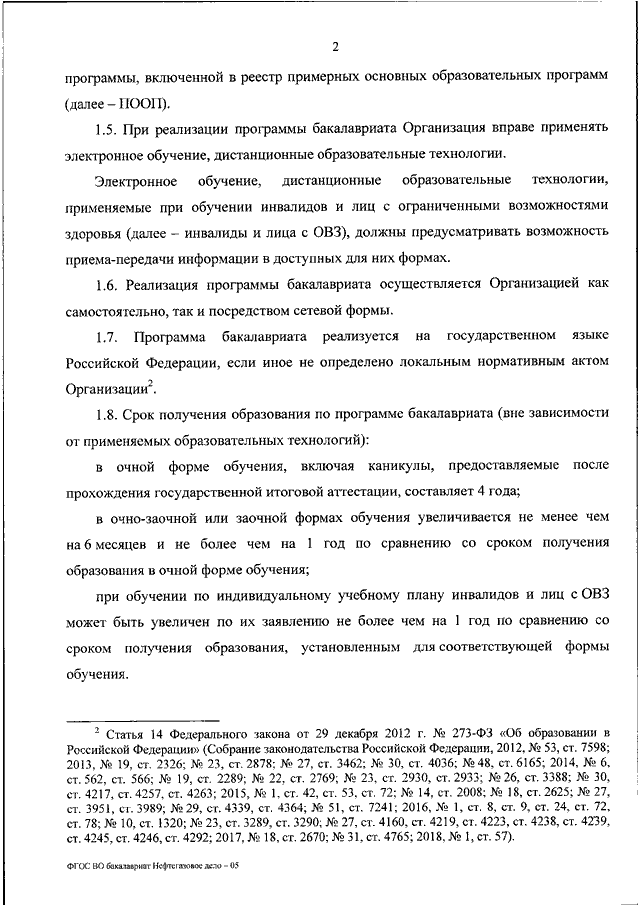 2

программы, включенной в реестр примерных основных образовательных программ (далее – ПООП).

1.5. При реализации программы бакалавриата Организация вправе применять электронное обучение, дистанционные образовательные технологии.

Электронное обучение, дистанционные образовательные технологии, применяемые при обучении инвалидов и лиц с ограниченными возможностями здоровья (далее – инвалиды и лица с ОВЗ), должны предусматривать возможность приема-передачи информации в доступных для них формах.

1.6. Реализация программы бакалавриата осуществляется Организацией как самостоятельно, так и посредством сетевой формы.

1.7. Программа бакалавриата реализуется на государственном языке Российской Федерации, если иное не определено локальным нормативным актом Организации$^2$.

1.8. Срок получения образования по программе бакалавриата (вне зависимости от применяемых образовательных технологий):

в очной форме обучения, включая каникулы, предоставляемые после прохождения государственной итоговой аттестации, составляет 4 года;

в очно-заочной или заочной формах обучения увеличивается не менее чем на 6 месяцев и не более чем на 1 год по сравнению со сроком получения образования в очной форме обучения;

при обучении по индивидуальному учебному плану инвалидов и лиц с ОВЗ может быть увеличен по их заявлению не более чем на 1 год по сравнению со сроком получения образования, установленным для соответствующей формы обучения.

$^2$ Статья 14 Федерального закона от 29 декабря 2012 г. № 273-ФЗ «Об образовании в Российской Федерации» (Собрание законодательства Российской Федерации, 2012, № 53, ст. 7598; 2013, № 19, ст. 2326; № 23, ст. 2878; № 27, ст. 3462; № 30, ст. 4036; № 48, ст. 6165; 2014, № 6, ст. 562, ст. 566; № 19, ст. 2289; № 22, ст. 2769; № 23, ст. 2930, ст. 2933; № 26, ст. 3388; № 30, ст. 4217, ст. 4257, ст. 4263; 2015, № 1, ст. 42, ст. 53, ст. 72; № 14, ст. 2008; № 18, ст. 2625; № 27, ст. 3951, ст. 3989; № 29, ст. 4339, ст. 4364; № 51, ст. 7241; 2016, № 1, ст. 8, ст. 9, ст. 24, ст. 72, ст. 78; № 10, ст. 1320; № 23, ст. 3289, ст. 3290; № 27, ст. 4160, ст. 4219, ст. 4223, ст. 4238, ст. 4239, ст. 4245, ст. 4246, ст. 4292; 2017, № 18, ст. 2670; № 31, ст. 4765; 2018, № 1, ст. 57).

ФГОС ВО бакалавриат Нефтегазовое дело – 05